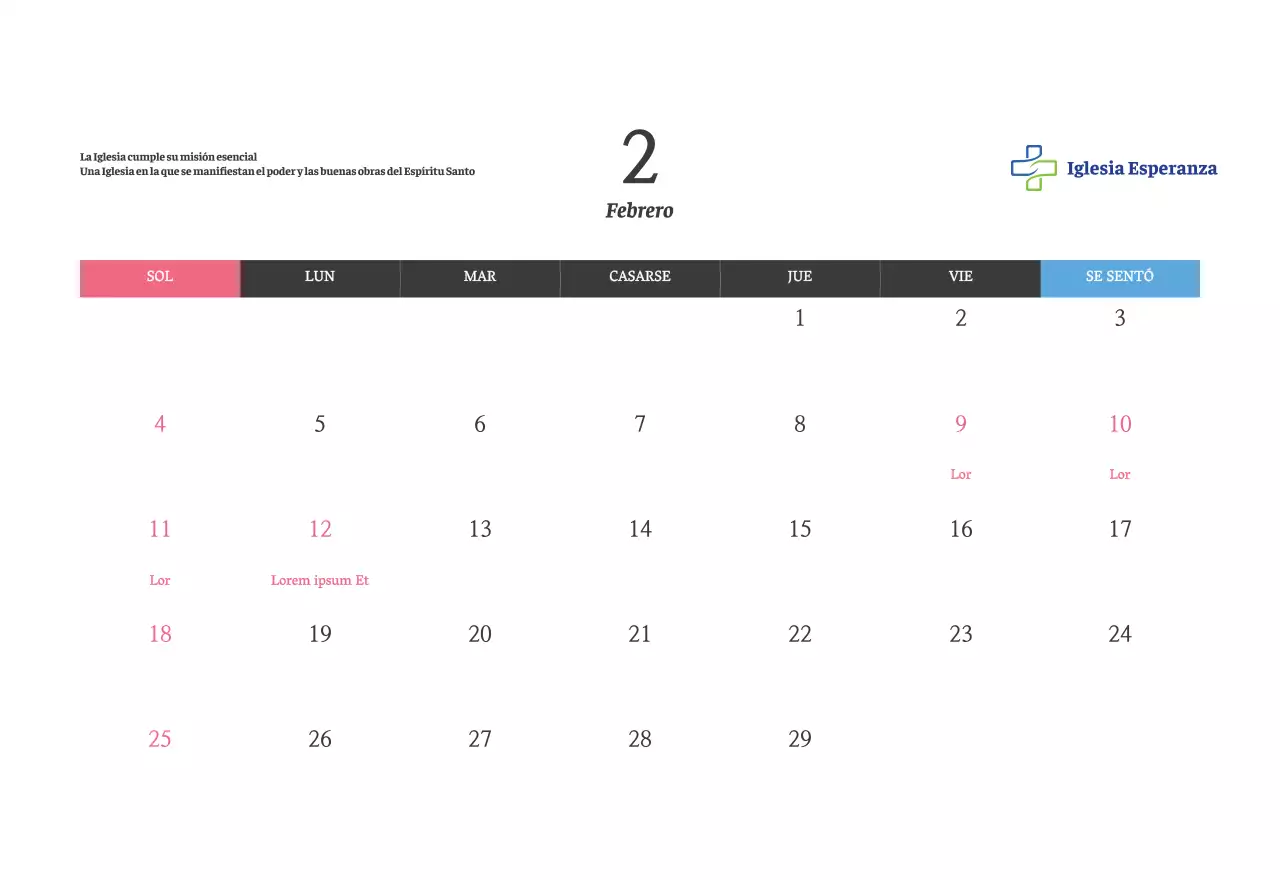 La Iglesia cumple su misión esencial
Una Iglesia en la que se manifiestan el poder y las buenas obras del Espíritu Santo

2
Febrero

Iglesia Esperanza

| SOL | LUN | MAR | CASARSE | JUE | VIE | SE SENTÓ |
|---|---|---|---|---|---|---|
| | | | | 1 | 2 | 3 |
| 4 | 5 | 6 | 7 | 8 | 9 Lor | 10 Lor |
| 11 Lor | 12 Lorem ipsum Et | 13 | 14 | 15 | 16 | 17 |
| 18 | 19 | 20 | 21 | 22 | 23 | 24 |
| 25 | 26 | 27 | 28 | 29 | | |